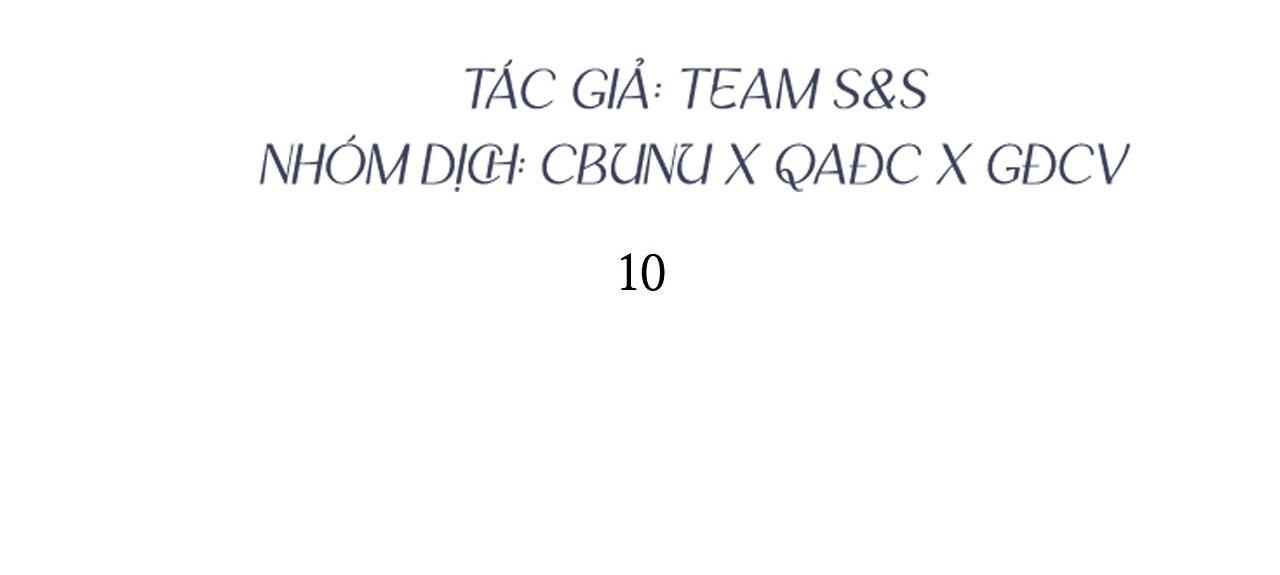 TÁC GIẢ: TEAM S&S
NHÓM DỊCH: CBUNU X QAĐC X GĐCV

10